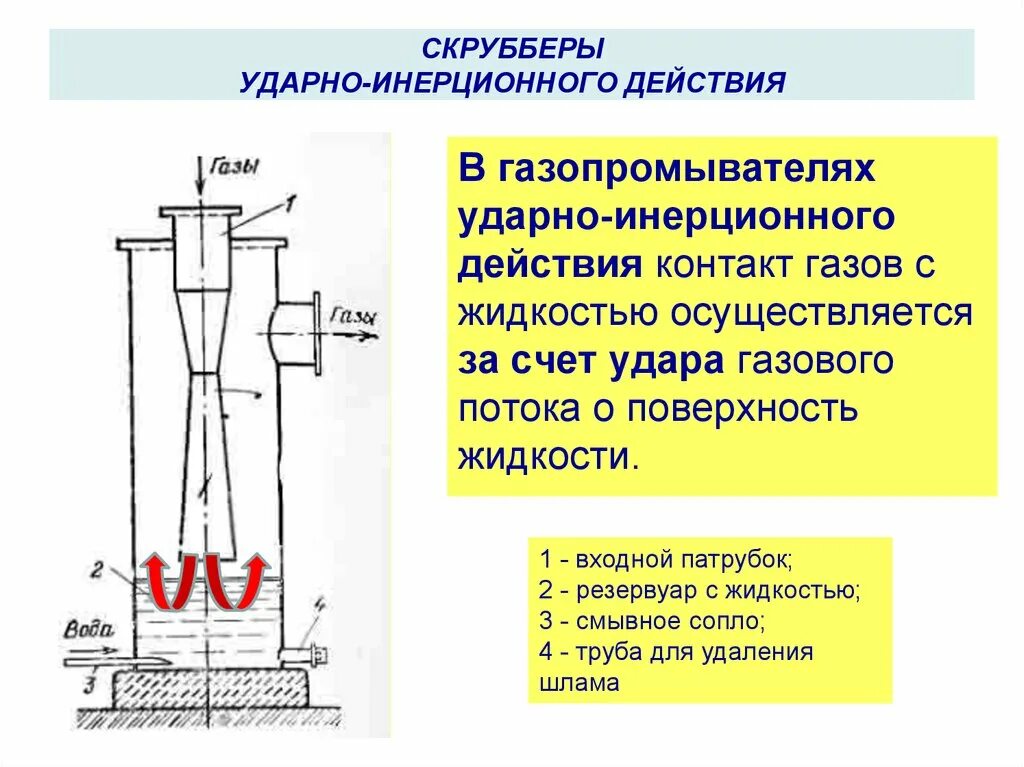 СКРУББЕРЫ
УДАРНО-ИНЕРЦИОННОГО ДЕЙСТВИЯ

Газы
1
Газы
2
4
Вода
3

В газопромывателях ударно-инерционного действия контакт газов с жидкостью осуществляется за счет удара газового потока о поверхность жидкости.

1 - входной патрубок;
2 - резервуар с жидкостью;
3 - смывное сопло;
4 - труба для удаления шлама